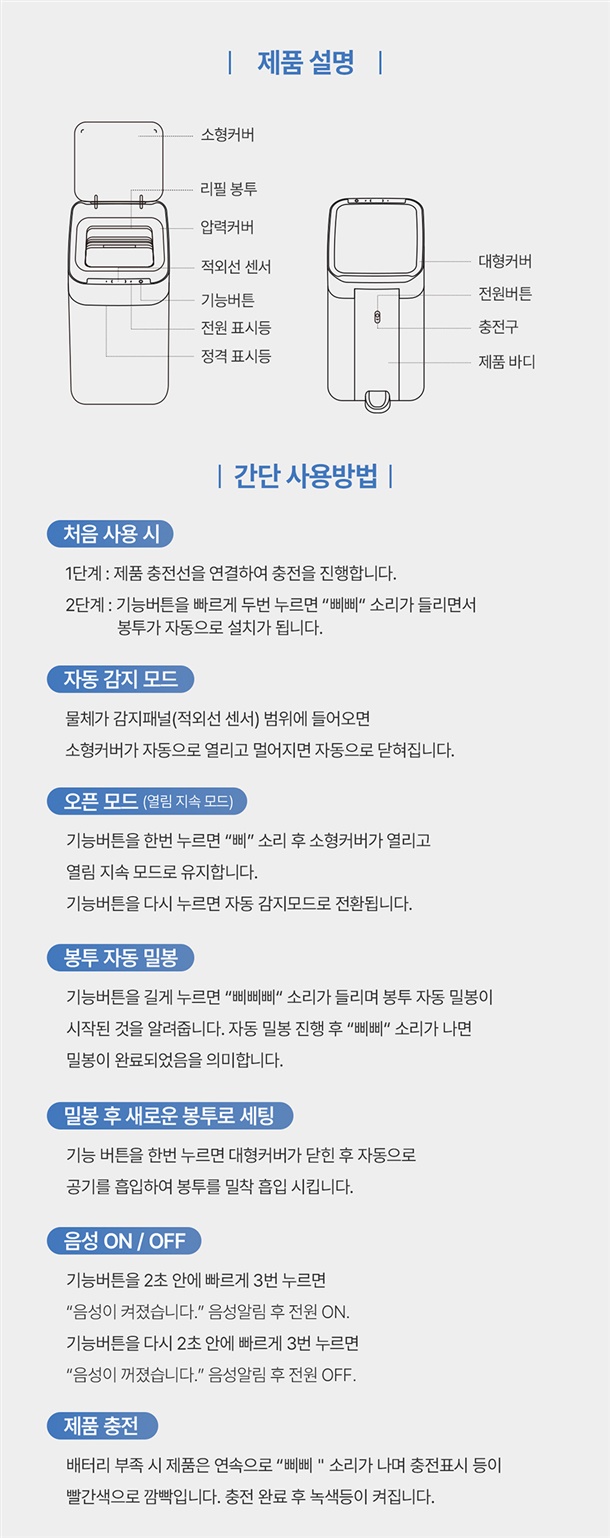 | 제품 설명 |

소형커버

리필 봉투

압력커버

적외선 센서

기능버튼

전원 표시등

정격 표시등

대형커버

전원버튼

충전구

제품 바디

| 간단 사용방법 |

처음 사용 시

1단계 : 제품 충전선을 연결하여 충전을 진행합니다.

2단계 : 기능버튼을 빠르게 두번 누르면 "삐삐" 소리가 들리면서 봉투가 자동으로 설치가 됩니다.

자동 감지 모드

물체가 감지패널(적외선 센서) 범위에 들어오면 소형커버가 자동으로 열리고 멀어지면 자동으로 닫혀집니다.

오픈 모드 (열림 지속 모드)

기능버튼을 한번 누르면 "삐" 소리 후 소형커버가 열리고 열림 지속 모드로 유지합니다.

기능버튼을 다시 누르면 자동 감지모드로 전환됩니다.

봉투 자동 밀봉

기능버튼을 길게 누르면 "삐삐삐" 소리가 들리며 봉투 자동 밀봉이 시작된 것을 알려줍니다. 자동 밀봉 진행 후 "삐삐" 소리가 나면 밀봉이 완료되었음을 의미합니다.

밀봉 후 새로운 봉투로 세팅

기능 버튼을 한번 누르면 대형커버가 닫힌 후 자동으로 공기를 흡입하여 봉투를 밀착 흡입 시킵니다.

음성 ON / OFF

기능버튼을 2초 안에 빠르게 3번 누르면
"음성이 켜졌습니다." 음성알림 후 전원 ON.
기능버튼을 다시 2초 안에 빠르게 3번 누르면
"음성이 꺼졌습니다." 음성알림 후 전원 OFF.

제품 충전

배터리 부족 시 제품은 연속으로 "삐삐 " 소리가 나며 충전표시 등이 빨간색으로 깜빡입니다. 충전 완료 후 녹색등이 켜집니다.